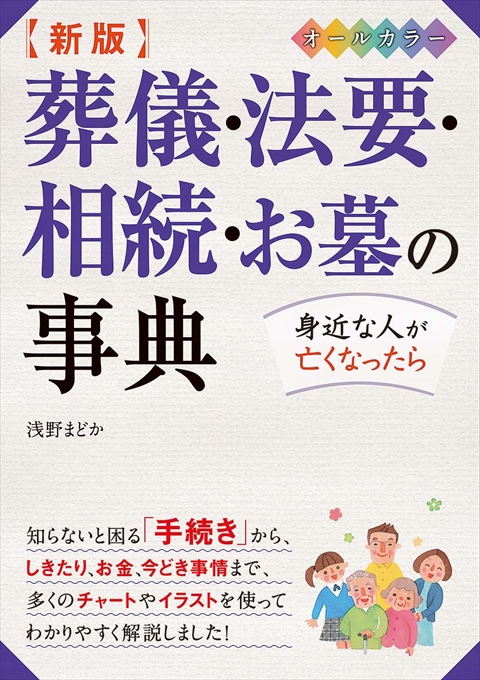 【新版】

オールカラー

葬儀・法要・相続・お墓の事典

身近な人が亡くなったら

浅野まどか

知らないと困る「手続き」から、しきたり、お金、今どき事情まで、多くのチャートやイラストを使ってわかりやすく解説しました！